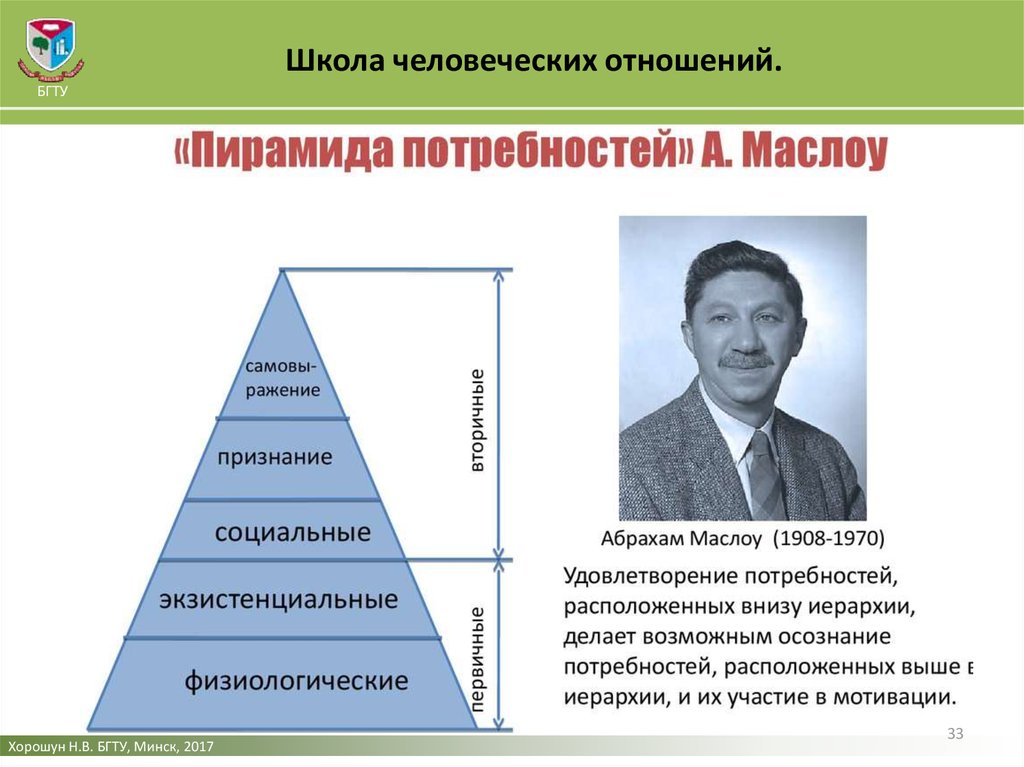 БГТУ

Школа человеческих отношений.

«Пирамида потребностей» А. Маслоу

самовыражение

признание

социальные

экзистенциальные

физиологические

вторичные

первичные

Абрахам Маслоу (1908-1970)

Удовлетворение потребностей, расположенных внизу иерархии, делает возможным осознание потребностей, расположенных выше в иерархии, и их участие в мотивации.

33

Хорошун Н.В. БГТУ, Минск, 2017